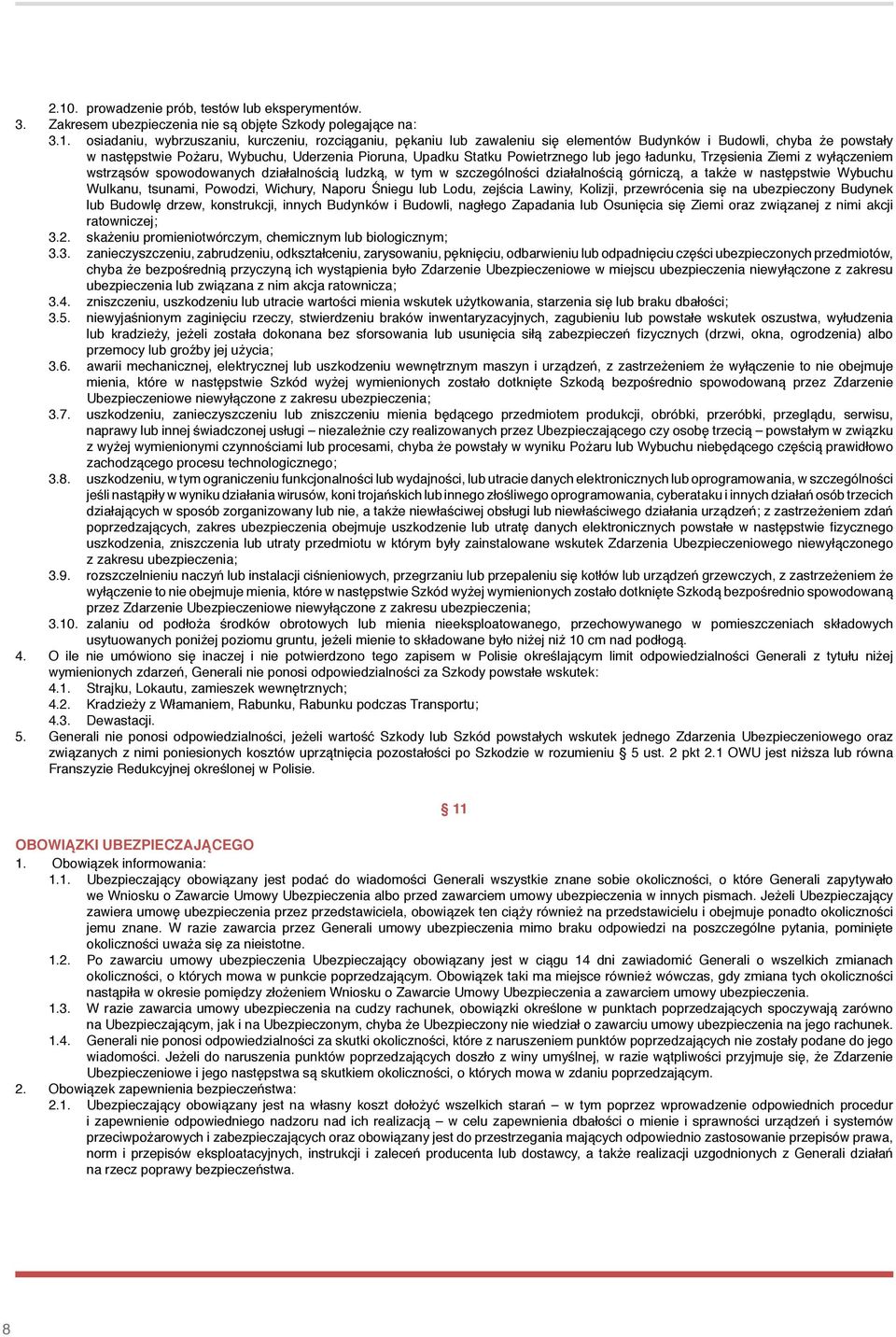 2.10. prowadzenie prób, testów lub eksperymentów.
3. Zakresem ubezpieczenia nie są objęte Szkody polegające na:
3.1. osiadaniu, wybrzuszaniu, kurczeniu, rozciąganiu, pękaniu lub zawaleniu się elementów Budynków i Budowli, chyba że powstały w następstwie Pożaru, Wybuchu, Uderzenia Pioruna, Upadku Statku Powietrznego lub jego ładunku, Trzęsienia Ziemi z wyłączeniem wstrząsów spowodowanych działalnością ludzką, w tym w szczególności działalnością górniczą, a także w następstwie Wybuchu Wulkanu, tsunami, Powodzi, Wichury, Naporu Śniegu lub Lodu, zejścia Lawiny, Kolizji, przewrócenia się na ubezpieczony Budynek lub Budowlę drzew, konstrukcji, innych Budynków i Budowli, nagłego Zapadania lub Osunięcia się Ziemi oraz związanej z nimi akcji ratowniczej;
3.2. skażeniu promieniotwórczym, chemicznym lub biologicznym;
3.3. zanieczyszczeniu, zabrudzeniu, odkształceniu, zarysowaniu, pęknięciu, odbarwieniu lub odpadnięciu części ubezpieczonych przedmiotów, chyba że bezpośrednią przyczyną ich wystąpienia było Zdarzenie Ubezpieczeniowe w miejscu ubezpieczenia niewyłączone z zakresu ubezpieczenia lub związana z nim akcja ratownicza;
3.4. zniszczeniu, uszkodzeniu lub utracie wartości mienia wskutek użytkowania, starzenia się lub braku dbałości;
3.5. niewyjaśnionym zaginięciu rzeczy, stwierdzeniu braków inwentaryzacyjnych, zagubieniu lub powstałe wskutek oszustwa, wyłudzenia lub kradzieży, jeżeli została dokonana bez sforsowania lub usunięcia siłą zabezpieczeń fizycznych (drzwi, okna, ogrodzenia) albo przemocy lub groźby jej użycia;
3.6. awarii mechanicznej, elektrycznej lub uszkodzeniu wewnętrznym maszyn i urządzeń, z zastrzeżeniem że wyłączenie to nie obejmuje mienia, które w następstwie Szkód wyżej wymienionych zostało dotknięte Szkodą bezpośrednio spowodowaną przez Zdarzenie Ubezpieczeniowe niewyłączone z zakresu ubezpieczenia;
3.7. uszkodzeniu, zanieczyszczeniu lub zniszczeniu mienia będącego przedmiotem produkcji, obróbki, przeróbki, przeglądu, serwisu, naprawy lub innej świadczonej usługi – niezależnie czy realizowanych przez Ubezpieczającego czy osobę trzecią – powstałym w związku z wyżej wymienionymi czynnościami lub procesami, chyba że powstały w wyniku Pożaru lub Wybuchu niebędącego częścią prawidłowo zachodzącego procesu technologicznego;
3.8. uszkodzeniu, w tym ograniczeniu funkcjonalności lub wydajności, lub utracie danych elektronicznych lub oprogramowania, w szczególności jeśli nastąpiły w wyniku działania wirusów, koni trojańskich lub innego złośliwego oprogramowania, cyberataku i innych działań osób trzecich działających w sposób zorganizowany lub nie, a także niewłaściwej obsługi lub niewłaściwego działania urządzeń; z zastrzeżeniem zdań poprzedzających, zakres ubezpieczenia obejmuje uszkodzenie lub utratę danych elektronicznych powstałe w następstwie fizycznego uszkodzenia, zniszczenia lub utraty przedmiotu w którym były zainstalowane wskutek Zdarzenia Ubezpieczeniowego niewyłączonego z zakresu ubezpieczenia;
3.9. rozszczelnieniu naczyń lub instalacji ciśnieniowych, przegrzaniu lub przepaleniu się kotłów lub urządzeń grzewczych, z zastrzeżeniem że wyłączenie to nie obejmuje mienia, które w następstwie Szkód wyżej wymienionych zostało dotknięte Szkodą bezpośrednio spowodowaną przez Zdarzenie Ubezpieczeniowe niewyłączone z zakresu ubezpieczenia;
3.10. zalaniu od podłoża środków obrotowych lub mienia nieeksploatowanego, przechowywanego w pomieszczeniach składowych usytuowanych poniżej poziomu gruntu, jeżeli mienie to składowane było niżej niż 10 cm nad podłogą.
4. O ile nie umówiono się inaczej i nie potwierdzono tego zapisem w Polisie określającym limit odpowiedzialności Generali z tytułu niżej wymienionych zdarzeń, Generali nie ponosi odpowiedzialności za Szkody powstałe wskutek:
4.1. Strajku, Lokautu, zamieszek wewnętrznych;
4.2. Kradzieży z Włamaniem, Rabunku, Rabunku podczas Transportu;
4.3. Dewastacji.
5. Generali nie ponosi odpowiedzialności, jeżeli wartość Szkody lub Szkód powstałych wskutek jednego Zdarzenia Ubezpieczeniowego oraz związanych z nimi poniesionych kosztów uprzątnięcia pozostałości po Szkodzie w rozumieniu § 5 ust. 2 pkt 2.1 OWU jest niższa lub równa Franszyzie Redukcyjnej określonej w Polisie.

§ 11

OBOWIĄZKI UBEZPIECZAJĄCEGO
1. Obowiązek informowania:
1.1. Ubezpieczający obowiązany jest podać do wiadomości Generali wszystkie znane sobie okoliczności, o które Generali zapytywało we Wniosku o Zawarcie Umowy Ubezpieczenia albo przed zawarciem umowy ubezpieczenia w innych pismach. Jeżeli Ubezpieczający zawiera umowę ubezpieczenia przez przedstawiciela, obowiązek ten ciąży również na przedstawicielu i obejmuje ponadto okoliczności jemu znane. W razie zawarcia przez Generali umowy ubezpieczenia mimo braku odpowiedzi na poszczególne pytania, pominięte okoliczności uważa się za nieistotne.
1.2. Po zawarciu umowy ubezpieczenia Ubezpieczający obowiązany jest w ciągu 14 dni zawiadomić Generali o wszelkich zmianach okoliczności, o których mowa w punkcie poprzedzającym. Obowiązek taki ma miejsce również wówczas, gdy zmiana tych okoliczności nastąpiła w okresie pomiędzy złożeniem Wniosku o Zawarcie Umowy Ubezpieczenia a zawarciem umowy ubezpieczenia.
1.3. W razie zawarcia umowy ubezpieczenia na cudzy rachunek, obowiązki określone w punktach poprzedzających spoczywają zarówno na Ubezpieczającym, jak i na Ubezpieczonym, chyba że Ubezpieczony nie wiedział o zawarciu umowy ubezpieczenia na jego rachunek.
1.4. Generali nie ponosi odpowiedzialności za skutki okoliczności, które z naruszeniem punktów poprzedzających nie zostały podane do jego wiadomości. Jeżeli do naruszenia punktów poprzedzających doszło z winy umyślnej, w razie wątpliwości przyjmuje się, że Zdarzenie Ubezpieczeniowe i jego następstwa są skutkiem okoliczności, o których mowa w zdaniu poprzedzającym.
2. Obowiązek zapewnienia bezpieczeństwa:
2.1. Ubezpieczający obowiązany jest na własny koszt dołożyć wszelkich starań – w tym poprzez wprowadzenie odpowiednich procedur i zapewnienie odpowiedniego nadzoru nad ich realizacją – w celu zapewnienia dbałości o mienie i sprawności urządzeń i systemów przeciwpożarowych i zabezpieczających oraz obowiązany jest do przestrzegania mających odpowiednio zastosowanie przepisów prawa, norm i przepisów eksploatacyjnych, instrukcji i zaleceń producenta lub dostawcy, a także realizacji uzgodnionych z Generali działań na rzecz poprawy bezpieczeństwa.

8